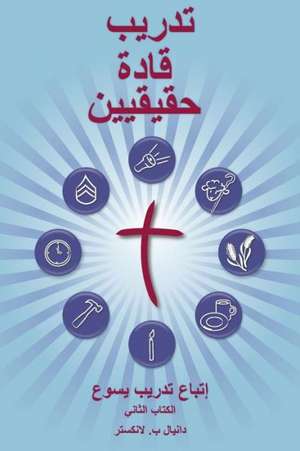 تدريب
قادة
حقيقيين

إتباع تدريب يسوع
الكتاب الثاني
دانيال ب. لانكستر